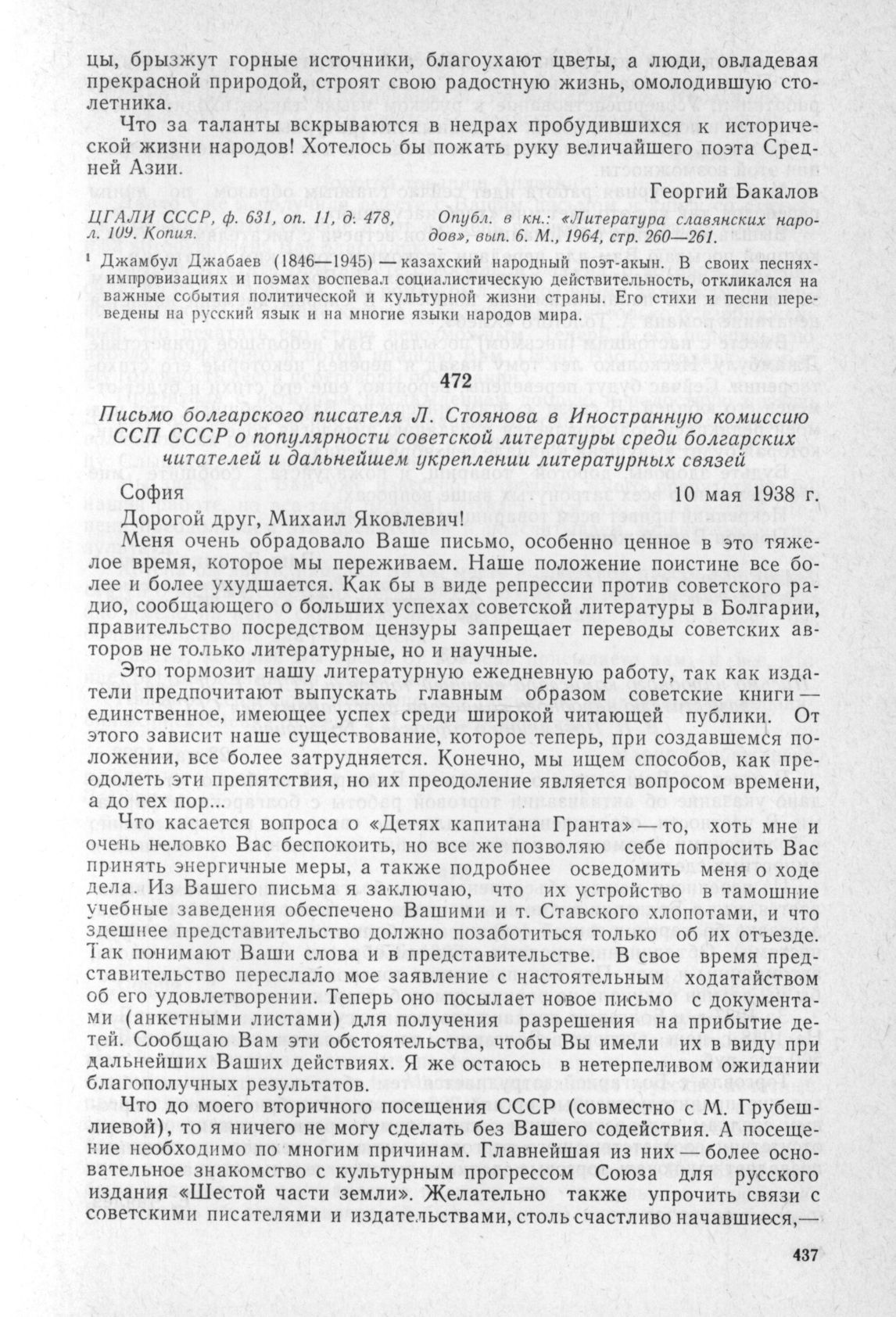 цы, брызжут горные источники, благоухают цветы, а люди, овладевая прекрасной природой, строят свою радостную жизнь, омолодившую столетника.

Что за таланты вскрываются в недрах пробудившихся к исторической жизни народов! Хотелось бы пожать руку величайшего поэта Средней Азии.

Георгий Бакалов

ЦГАЛИ СССР, ф. 631, оп. 11, д. 478, л. 109. Копия.

Опубл. в кн.: «Литература славянских народов», вып. 6. М., 1964, стр. 260—261.

¹ Джамбул Джабаев (1846—1945) — казахский народный поэт-акын. В своих песнях-импровизациях и поэмах воспевал социалистическую действительность, откликался на важные события политической и культурной жизни страны. Его стихи и песни переведены на русский язык и на многие языки народов мира.

472

Письмо болгарского писателя Л. Стоянова в Иностранную комиссию ССП СССР о популярности советской литературы среди болгарских читателей и дальнейшем укреплении литературных связей

София 10 мая 1938 г.

Дорогой друг, Михаил Яковлевич!

Меня очень обрадовало Ваше письмо, особенно ценное в это тяжелое время, которое мы переживаем. Наше положение поистине все более и более ухудшается. Как бы в виде репрессии против советского радио, сообщающего о больших успехах советской литературы в Болгарии, правительство посредством цензуры запрещает переводы советских авторов не только литературные, но и научные.

Это тормозит нашу литературную ежедневную работу, так как издатели предпочитают выпускать главным образом советские книги — единственное, имеющее успех среди широкой читающей публики. От этого зависит наше существование, которое теперь, при создавшемся положении, все более затрудняется. Конечно, мы ищем способов, как преодолеть эти препятствия, но их преодоление является вопросом времени, а до тех пор...

Что касается вопроса о «Детях капитана Гранта» — то, хоть мне и очень неловко Вас беспокоить, но все же позволяю себе попросить Вас принять энергичные меры, а также подробнее осведомить меня о ходе дела. Из Вашего письма я заключаю, что их устройство в тамошние учебные заведения обеспечено Вашими и т. Ставского хлопотами, и что здешнее представительство должно позаботиться только об их отъезде. Так понимают Ваши слова и в представительстве. В свое время представительство переслало мое заявление с настоятельным ходатайством об его удовлетворении. Теперь оно посылает новое письмо с документами (анкетными листами) для получения разрешения на прибытие детей. Сообщаю Вам эти обстоятельства, чтобы Вы имели их в виду при дальнейших Ваших действиях. Я же остаюсь в нетерпеливом ожидании благополучных результатов.

Что до моего вторичного посещения СССР (совместно с М. Грубешлиевой), то я ничего не могу сделать без Вашего содействия. А посещение необходимо по многим причинам. Главнейшая из них — более основательное знакомство с культурным прогрессом Союза для русского издания «Шестой части земли». Желательно также упрочить связи с советскими писателями и издательствами, столь счастливо начавшиеся,—

437